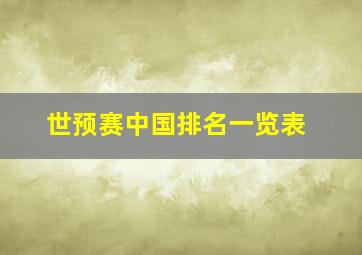 世预赛中国排名一览表